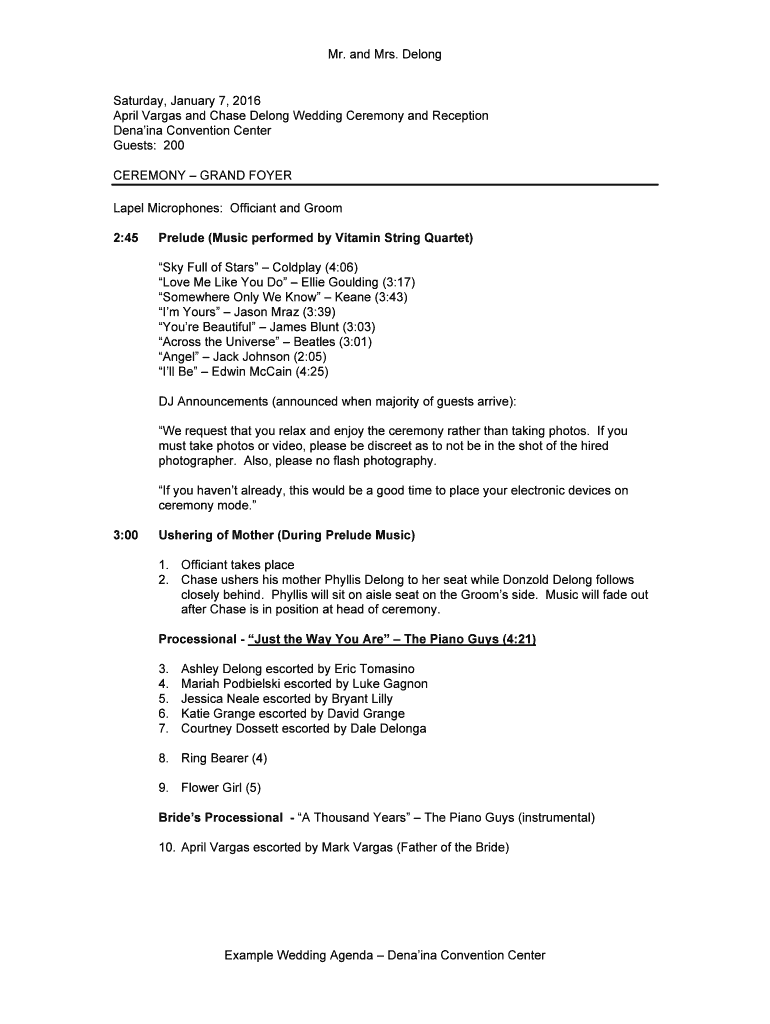 Mr. and Mrs. Delong

Saturday, January 7, 2016
April Vargas and Chase Delong Wedding Ceremony and Reception
Dena'ina Convention Center
Guests: 200

CEREMONY – GRAND FOYER

Lapel Microphones: Officiant and Groom

2:45 Prelude (Music performed by Vitamin String Quartet)

"Sky Full of Stars" – Coldplay (4:06)
"Love Me Like You Do" – Ellie Goulding (3:17)
"Somewhere Only We Know" – Keane (3:43)
"I'm Yours" – Jason Mraz (3:39)
"You're Beautiful" – James Blunt (3:03)
"Across the Universe" – Beatles (3:01)
"Angel" – Jack Johnson (2:05)
"I'll Be" – Edwin McCain (4:25)

DJ Announcements (announced when majority of guests arrive):

"We request that you relax and enjoy the ceremony rather than taking photos. If you must take photos or video, please be discreet as to not be in the shot of the hired photographer. Also, please no flash photography.

"If you haven't already, this would be a good time to place your electronic devices on ceremony mode."

3:00 Ushering of Mother (During Prelude Music)

1. Officiant takes place
2. Chase ushers his mother Phyllis Delong to her seat while Donzold Delong follows closely behind. Phyllis will sit on aisle seat on the Groom's side. Music will fade out after Chase is in position at head of ceremony.

Processional - "Just the Way You Are" – The Piano Guys (4:21)

3. Ashley Delong escorted by Eric Tomasino
4. Mariah Podbielski escorted by Luke Gagnon
5. Jessica Neale escorted by Bryant Lilly
6. Katie Grange escorted by David Grange
7. Courtney Dossett escorted by Dale Delonga

8. Ring Bearer (4)

9. Flower Girl (5)

Bride's Processional - "A Thousand Years" – The Piano Guys (instrumental)

10. April Vargas escorted by Mark Vargas (Father of the Bride)

Example Wedding Agenda – Dena'ina Convention Center